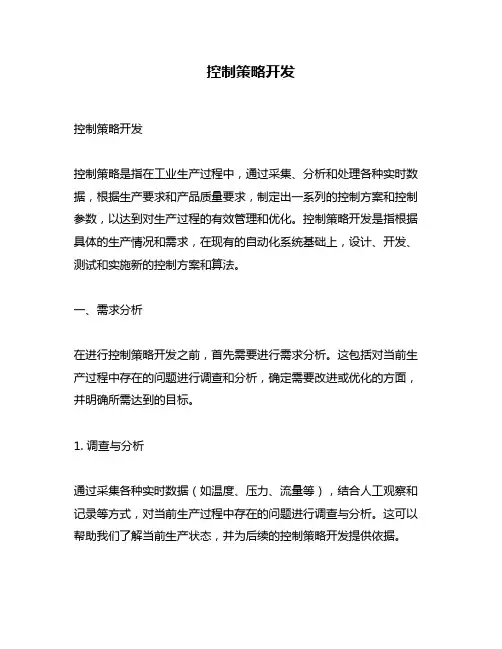 控制策略开发

控制策略开发

控制策略是指在工业生产过程中，通过采集、分析和处理各种实时数据，根据生产要求和产品质量要求，制定出一系列的控制方案和控制参数，以达到对生产过程的有效管理和优化。控制策略开发是指根据具体的生产情况和需求，在现有的自动化系统基础上，设计、开发、测试和实施新的控制方案和算法。

一、需求分析

在进行控制策略开发之前，首先需要进行需求分析。这包括对当前生产过程中存在的问题进行调查和分析，确定需要改进或优化的方面，并明确所需达到的目标。

1. 调查与分析

通过采集各种实时数据（如温度、压力、流量等），结合人工观察和记录等方式，对当前生产过程中存在的问题进行调查与分析。这可以帮助我们了解当前生产状态，并为后续的控制策略开发提供依据。